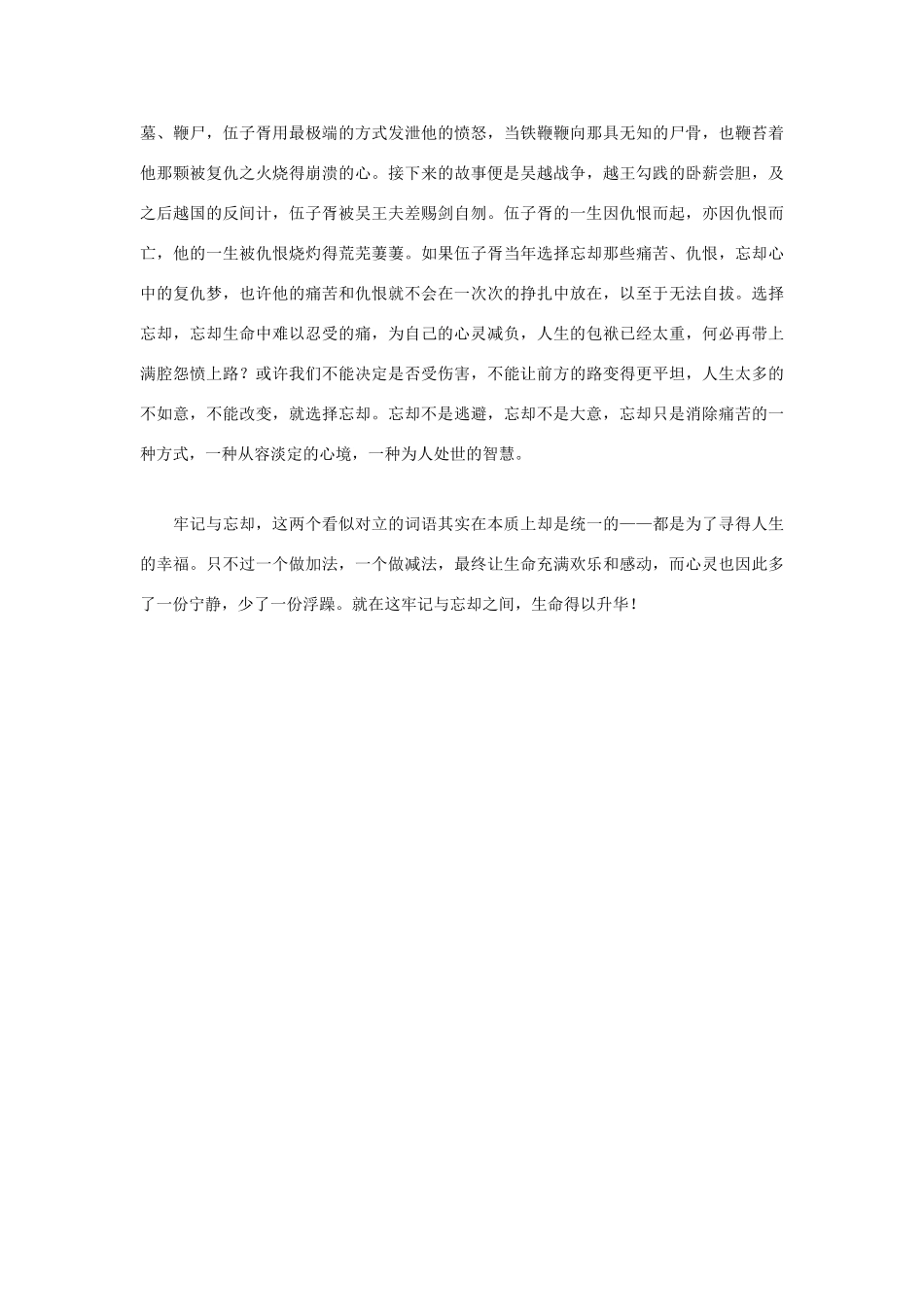 墓、鞭尸，伍子胥用最极端的方式发泄他的愤怒，当铁鞭鞭向那具无知的尸骨，也鞭苔着他那颗被复仇之火烧得崩溃的心。接下来的故事便是吴越战争，越王勾践的卧薪尝胆，及之后越国的反间计，伍子胥被吴王夫差赐剑自刎。伍子胥的一生因仇恨而起，亦因仇恨而亡，他的一生被仇恨烧灼得荒芜萋萋。如果伍子胥当年选择忘却那些痛苦、仇恨，忘却心中的复仇梦，也许他的痛苦和仇恨就不会在一次次的挣扎中放在，以至于无法自拔。选择忘却，忘却生命中难以忍受的痛，为自己的心灵减负，人生的包袱已经太重，何必再带上满腔怨愤上路？或许我们不能决定是否受伤害，不能让前方的路变得更平坦，人生太多的不如意，不能改变，就选择忘却。忘却不是逃避，忘却不是大意，忘却只是消除痛苦的一种方式，一种从容淡定的心境，一种为人处世的智慧。

牢记与忘却，这两个看似对立的词语其实在本质上却是统一的——都是为了寻得人生的幸福。只不过一个做加法，一个做减法，最终让生命充满欢乐和感动，而心灵也因此多了一份宁静，少了一份浮躁。就在这牢记与忘却之间，生命得以升华！